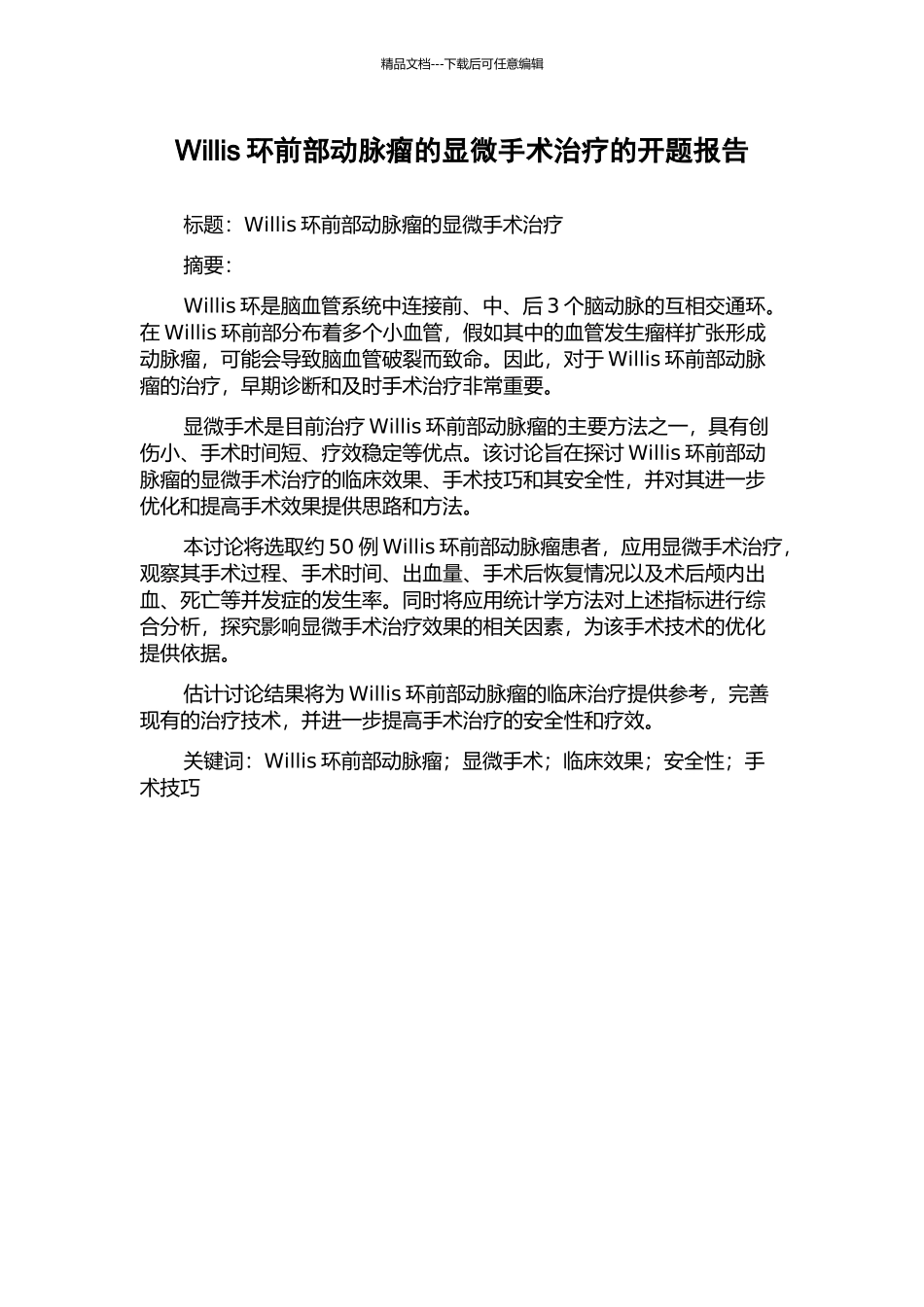 精品文档---下载后可任意编辑

Willis 环前部动脉瘤的显微手术治疗的开题报告

标题：Willis 环前部动脉瘤的显微手术治疗

摘要：

Willis 环是脑血管系统中连接前、中、后 3 个脑动脉的互相交通环。在 Willis 环前部分布着多个小血管，假如其中的血管发生瘤样扩张形成动脉瘤，可能会导致脑血管破裂而致命。因此，对于 Willis 环前部动脉瘤的治疗，早期诊断和及时手术治疗非常重要。

显微手术是目前治疗 Willis 环前部动脉瘤的主要方法之一，具有创伤小、手术时间短、疗效稳定等优点。该讨论旨在探讨 Willis 环前部动脉瘤的显微手术治疗的临床效果、手术技巧和其安全性，并对其进一步优化和提高手术效果提供思路和方法。

本讨论将选取约 50 例 Willis 环前部动脉瘤患者，应用显微手术治疗，观察其手术过程、手术时间、出血量、手术后恢复情况以及术后颅内出血、死亡等并发症的发生率。同时将应用统计学方法对上述指标进行综合分析，探究影响显微手术治疗效果的相关因素，为该手术技术的优化提供依据。

估计讨论结果将为 Willis 环前部动脉瘤的临床治疗提供参考，完善现有的治疗技术，并进一步提高手术治疗的安全性和疗效。

关键词：Willis 环前部动脉瘤；显微手术；临床效果；安全性；手术技巧